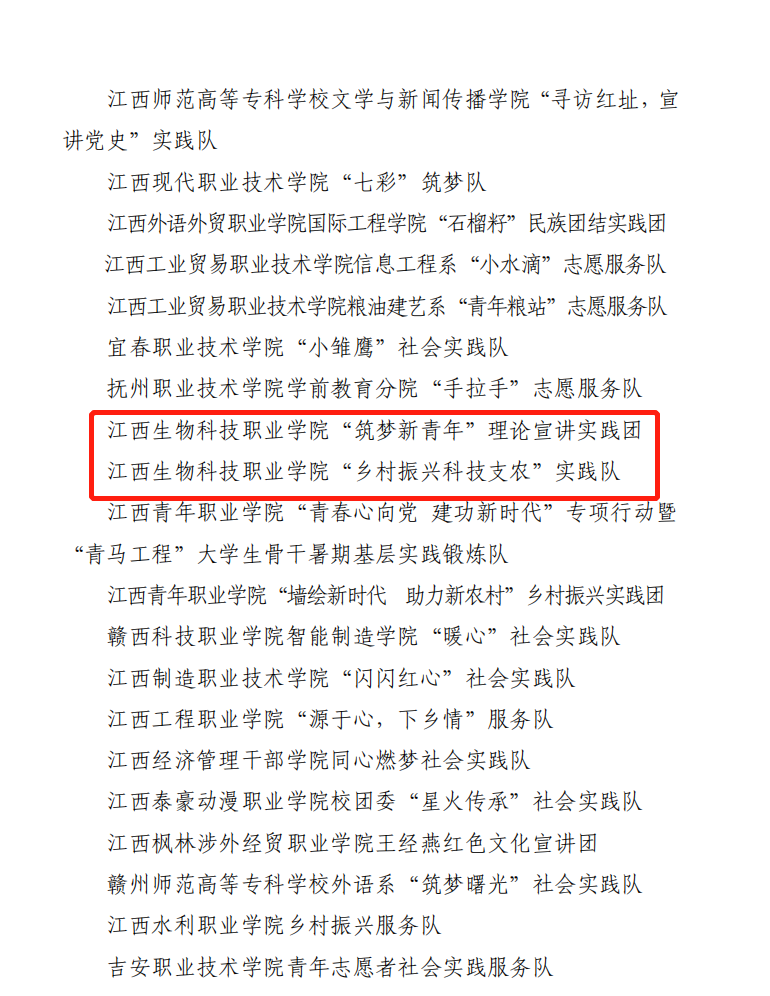 江西师范高等专科学校文学与新闻传播学院“寻访红址，宣讲党史”实践队

江西现代职业技术学院“七彩”筑梦队

江西外语外贸职业学院国际工程学院“石榴籽”民族团结实践团

江西工业贸易职业技术学院信息工程系“小水滴”志愿服务队

江西工业贸易职业技术学院粮油建艺系“青年粮站”志愿服务队

宜春职业技术学院“小雏鹰”社会实践队

抚州职业技术学院学前教育分院“手拉手”志愿服务队

江西生物科技职业学院“筑梦新青年”理论宣讲实践团

江西生物科技职业学院“乡村振兴科技支农”实践队

江西青年职业学院“青春心向党 建功新时代”专项行动暨“青马工程”大学生骨干暑期基层实践锻炼队

江西青年职业学院“墙绘新时代 助力新农村”乡村振兴实践团

赣西科技职业学院智能制造学院“暖心”社会实践队

江西制造职业技术学院“闪闪红心”社会实践队

江西工程职业学院“源于心，下乡情”服务队

江西经济管理干部学院同心燃梦社会实践队

江西泰豪动漫职业学院校团委“星火传承”社会实践队

江西枫林涉外经贸职业学院王经燕红色文化宣讲团

赣州师范高等专科学校外语系“筑梦曙光”社会实践队

江西水利职业学院乡村振兴服务队

吉安职业技术学院青年志愿者社会实践服务队